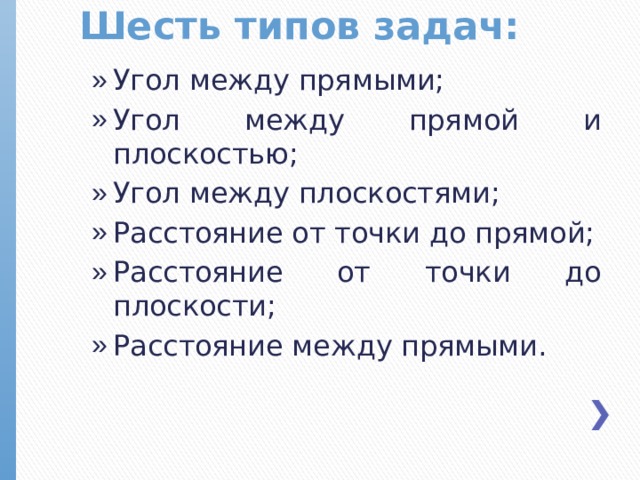 Шесть типов задач:

» Угол между прямыми;
» Угол между прямой и плоскостью;
» Угол между плоскостями;
» Расстояние от точки до прямой;
» Расстояние от точки до плоскости;
» Расстояние между прямыми.